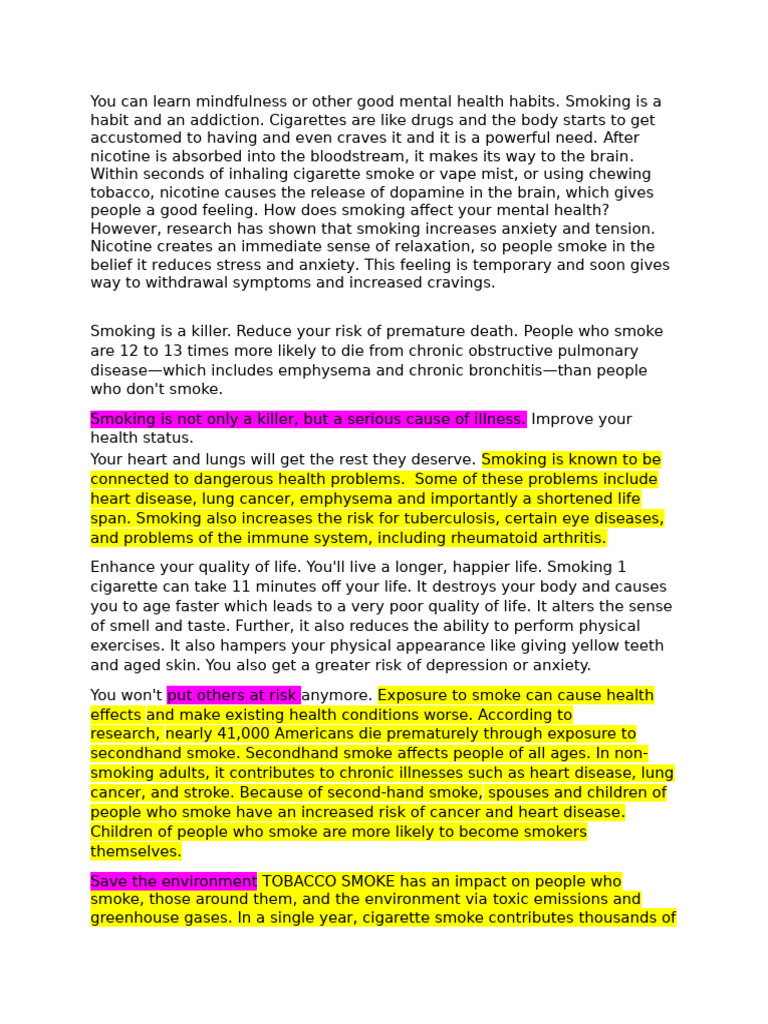 You can learn mindfulness or other good mental health habits. Smoking is a habit and an addiction. Cigarettes are like drugs and the body starts to get accustomed to having and even craves it and it is a powerful need. After nicotine is absorbed into the bloodstream, it makes its way to the brain. Within seconds of inhaling cigarette smoke or vape mist, or using chewing tobacco, nicotine causes the release of dopamine in the brain, which gives people a good feeling. How does smoking affect your mental health? However, research has shown that smoking increases anxiety and tension. Nicotine creates an immediate sense of relaxation, so people smoke in the belief it reduces stress and anxiety. This feeling is temporary and soon gives way to withdrawal symptoms and increased cravings.

Smoking is a killer. Reduce your risk of premature death. People who smoke are 12 to 13 times more likely to die from chronic obstructive pulmonary disease—which includes emphysema and chronic bronchitis—than people who don't smoke.

Smoking is not only a killer, but a serious cause of illness. Improve your health status.
Your heart and lungs will get the rest they deserve. Smoking is known to be connected to dangerous health problems. Some of these problems include heart disease, lung cancer, emphysema and importantly a shortened life span. Smoking also increases the risk for tuberculosis, certain eye diseases, and problems of the immune system, including rheumatoid arthritis.

Enhance your quality of life. You'll live a longer, happier life. Smoking 1 cigarette can take 11 minutes off your life. It destroys your body and causes you to age faster which leads to a very poor quality of life. It alters the sense of smell and taste. Further, it also reduces the ability to perform physical exercises. It also hampers your physical appearance like giving yellow teeth and aged skin. You also get a greater risk of depression or anxiety.

You won't put others at risk anymore. Exposure to smoke can cause health effects and make existing health conditions worse. According to research, nearly 41,000 Americans die prematurely through exposure to secondhand smoke. Secondhand smoke affects people of all ages. In non-smoking adults, it contributes to chronic illnesses such as heart disease, lung cancer, and stroke. Because of second-hand smoke, spouses and children of people who smoke have an increased risk of cancer and heart disease. Children of people who smoke are more likely to become smokers themselves.

Save the environment TOBACCO SMOKE has an impact on people who smoke, those around them, and the environment via toxic emissions and greenhouse gases. In a single year, cigarette smoke contributes thousands of